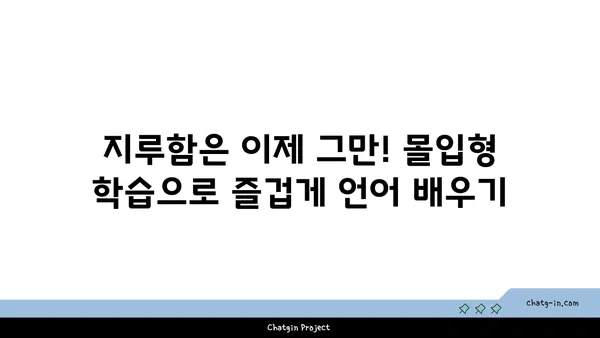 지루함은 이제 그만! 몰입형 학습으로 즐겁게 언어 배우기

chatg-in.com

Chatgin Project